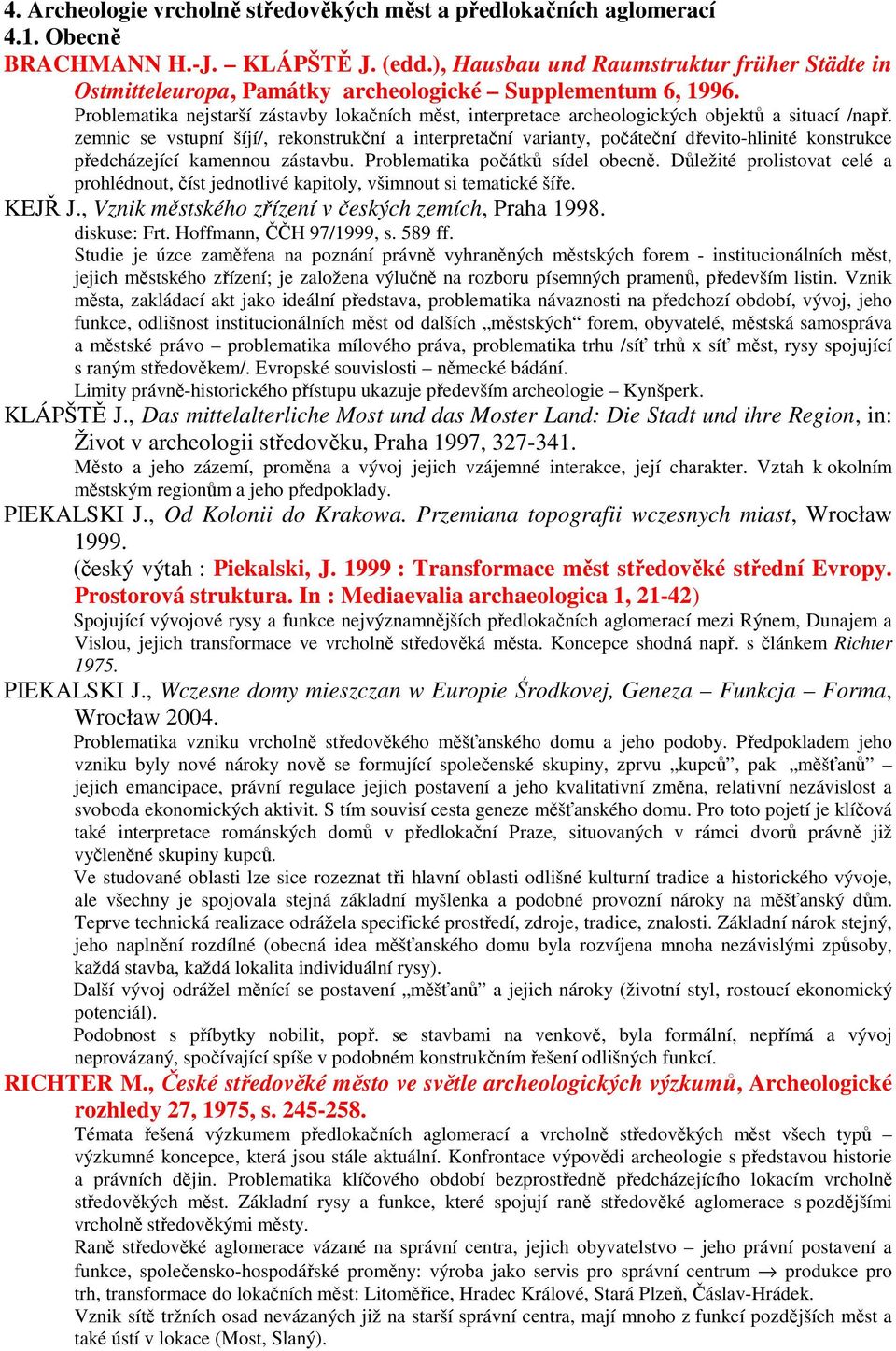 4. Archeologie vrcholně středověkých měst a předlokačních aglomerací
4.1. Obecně
BRACHMANN H.-J. – KLÁPŠTĚ J. (edd.), Hausbau und Raumstruktur früher Städte in Ostmitteleuropa, Památky archeologické – Supplementum 6, 1996.
Problematika nejstarší zástavby lokačních měst, interpretace archeologických objektů a situací /např. zemnic se vstupní šíjí/, rekonstrukční a interpretační varianty, počáteční dřevito-hlinité konstrukce předcházející kamennou zástavbu. Problematika počátků sídel obecně. Důležité prolistovat celé a prohlédnout, číst jednotlivé kapitoly, všimnout si tematické šíře.
KEJŘ J., Vznik městského zřízení v českých zemích, Praha 1998.
diskuse: Frt. Hoffmann, ČČH 97/1999, s. 589 ff.
Studie je úzce zaměřena na poznání právně vyhraněných městských forem - institucionálních měst, jejich městského zřízení; je založena výlučně na rozboru písemných pramenů, především listin. Vznik města, zakládací akt jako ideální představa, problematika návaznosti na předchozí období, vývoj, jeho funkce, odlišnost institucionálních měst od dalších „městských“ forem, obyvatelé, městská samospráva a městské právo – problematika mílového práva, problematika trhu /síť trhů x síť měst, rysy spojující s raným středověkem/. Evropské souvislosti – německé bádání.
Limity právně-historického přístupu ukazuje především archeologie – Kynšperk.
KLÁPŠTĚ J., Das mittelalterliche Most und das Moster Land: Die Stadt und ihre Region, in: Život v archeologii středověku, Praha 1997, 327-341.
Město a jeho zázemí, proměna a vývoj jejich vzájemné interakce, její charakter. Vztah k okolním městským regionům a jeho předpoklady.
PIEKALSKI J., Od Kolonii do Krakowa. Przemiana topografii wczesnych miast, Wrocław 1999.
(český výtah : Piekalski, J. 1999 : Transformace měst středověké střední Evropy. Prostorová struktura. In : Mediaevalia archaeologica 1, 21-42)
Spojující vývojové rysy a funkce nejvýznamnějších předlokačních aglomerací mezi Rýnem, Dunajem a Vislou, jejich transformace ve vrcholně středověká města. Koncepce shodná např. s článkem Richter 1975.
PIEKALSKI J., Wczesne domy mieszczan w Europie Środkovej, Geneza – Funkcja – Forma, Wrocław 2004.
Problematika vzniku vrcholně středověkého měšťanského domu a jeho podoby. Předpokladem jeho vzniku byly nové nároky nově se formující společenské skupiny, zprvu „kupců“, pak „měšťanů“ – jejich emancipace, právní regulace jejich postavení a jeho kvalitativní změna, relativní nezávislost a svoboda ekonomických aktivit. S tím souvisí cesta geneze měšťanského domu. Pro toto pojetí je klíčová také interpretace románských domů v předlokační Praze, situovaných v rámci dvorů právně již vyčleněné skupiny kupců.
Ve studované oblasti lze sice rozeznat tři hlavní oblasti odlišné kulturní tradice a historického vývoje, ale všechny je spojovala stejná základní myšlenka a podobné provozní nároky na měšťanský dům. Teprve technická realizace odrážela specifické prostředí, zdroje, tradice, znalosti. Základní nárok stejný, jeho naplnění rozdílné (obecná idea měšťanského domu byla rozvíjena mnoha nezávislými způsoby, každá stavba, každá lokalita individuální rysy).
Další vývoj odrážel měnící se postavení „měšťanů“ a jejich nároky (životní styl, rostoucí ekonomický potenciál).
Podobnost s příbytky nobilit, popř. se stavbami na venkově, byla formální, nepřímá a vývoj neprovázaný, spočívající spíše v podobném konstrukčním řešení odlišných funkcí.
RICHTER M., České středověké město ve světle archeologických výzkumů, Archeologické rozhledy 27, 1975, s. 245-258.
Témata řešená výzkumem předlokačních aglomerací a vrcholně středověkých měst všech typů – výzkumné koncepce, která jsou stále aktuální. Konfrontace výpovědi archeologie s představou historie a právních dějin. Problematika klíčového období bezprostředně předcházejícího lokacím vrcholně středověkých měst. Základní rysy a funkce, které spojují raně středověké aglomerace s pozdějšími vrcholně středověkými městy.
Raně středověké aglomerace vázané na správní centra, jejich obyvatelstvo – jeho právní postavení a funkce, společensko-hospodářské proměny: výroba jako servis pro správní centrum → produkce pro trh, transformace do lokačních měst: Litoměřice, Hradec Králové, Stará Plzeň, Čáslav-Hrádek.
Vznik sítě tržních osad nevázaných již na starší správní centra, mají mnoho z funkcí pozdějších měst a také ústí v lokace (Most, Slaný).